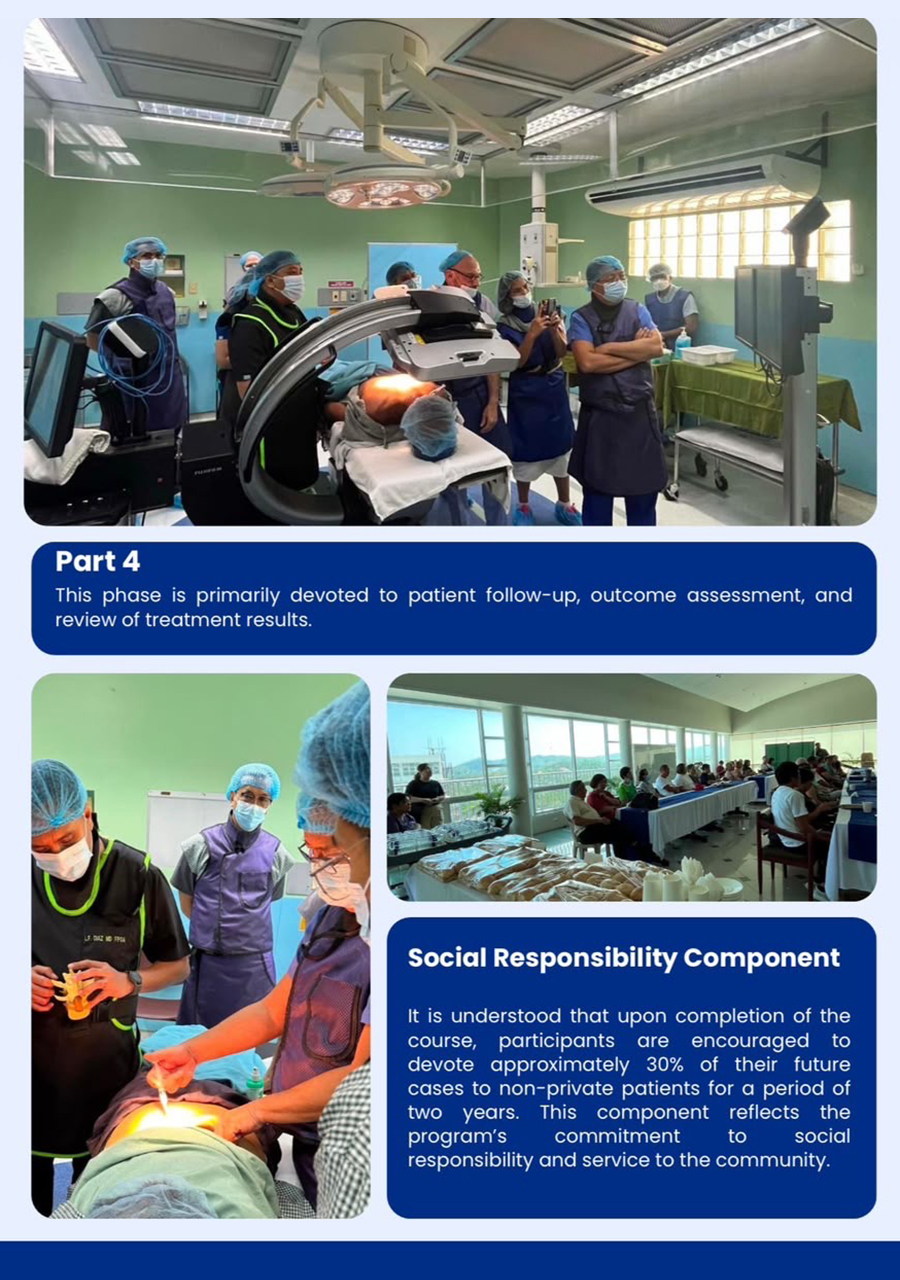 Part 4

This phase is primarily devoted to patient follow-up, outcome assessment, and review of treatment results.

Social Responsibility Component

It is understood that upon completion of the course, participants are encouraged to devote approximately 30% of their future cases to non-private patients for a period of two years. This component reflects the program's commitment to social responsibility and service to the community.